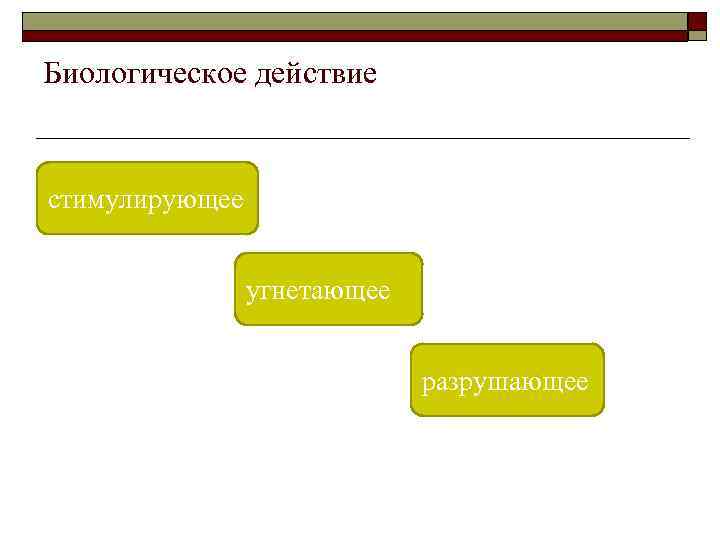 Биологическое действие

стимулирующее

угнетающее

разрушающее